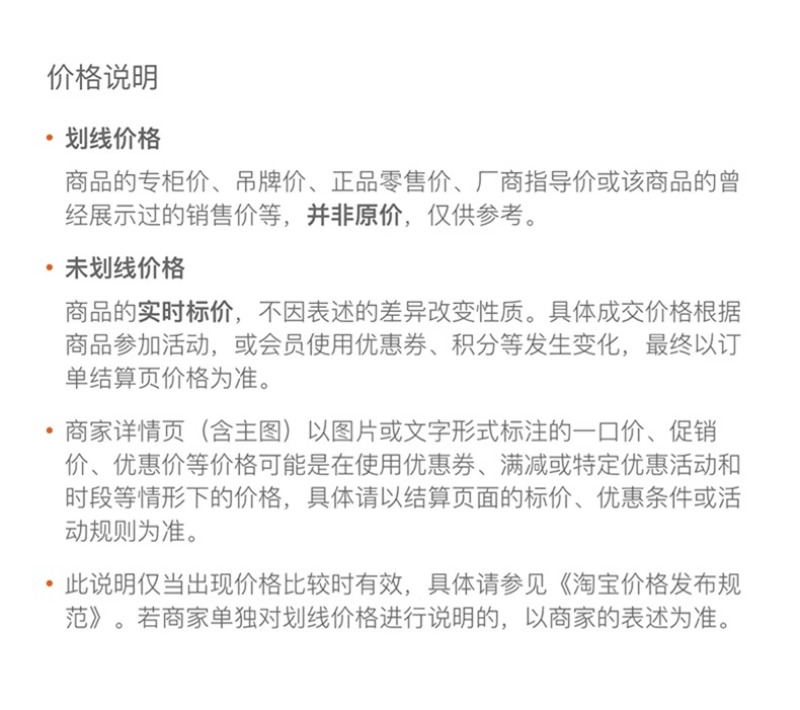 价格说明

• 划线价格

商品的专柜价、吊牌价、正品零售价、厂商指导价或该商品的曾经展示过的销售价等，并非原价，仅供参考。

• 未划线价格

商品的实时标价，不因表述的差异改变性质。具体成交价格根据商品参加活动，或会员使用优惠券、积分等发生变化，最终以订单结算页价格为准。

• 商家详情页（含主图）以图片或文字形式标注的一口价、促销价、优惠价等价格可能是在使用优惠券、满减或特定优惠活动和时段等情形下的价格，具体请以结算页面的标价、优惠条件或活动规则为准。

• 此说明仅当出现价格比较时有效，具体请参见《淘宝价格发布规范》。若商家单独对划线价格进行说明的，以商家的表述为准。